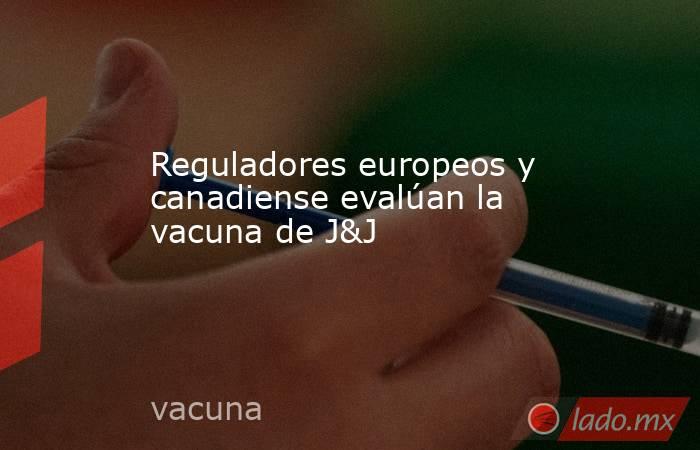 Reguladores europeos y canadiense evalúan la vacuna de J&J

vacuna

lado.mx